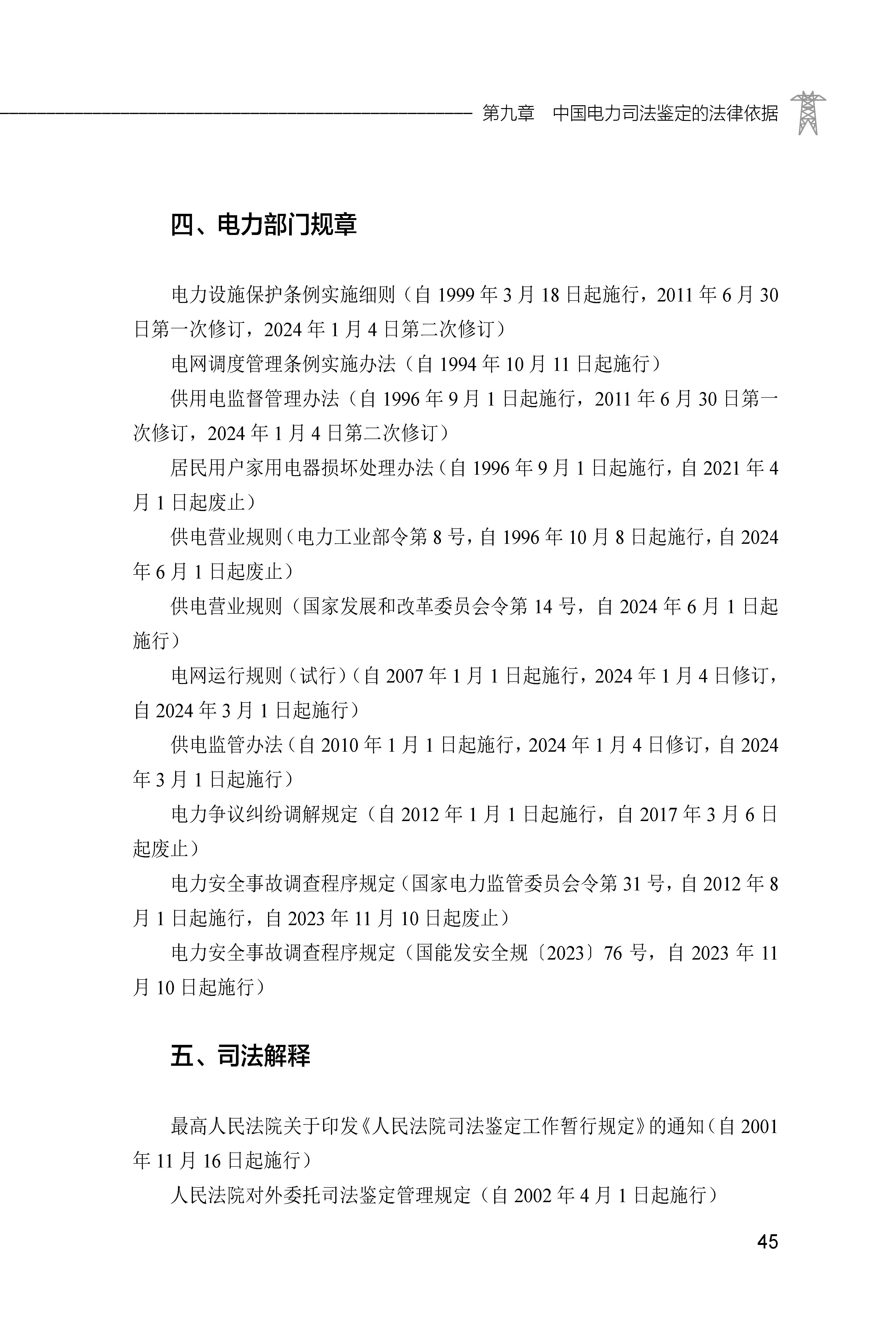 第九章　中国电力司法鉴定的法律依据

四、电力部门规章

电力设施保护条例实施细则（自 1999 年 3 月 18 日起施行，2011 年 6 月 30 日第一次修订，2024 年 1 月 4 日第二次修订）

电网调度管理条例实施办法（自 1994 年 10 月 11 日起施行）

供用电监督管理办法（自 1996 年 9 月 1 日起施行，2011 年 6 月 30 日第一次修订，2024 年 1 月 4 日第二次修订）

居民用户家用电器损坏处理办法（自 1996 年 9 月 1 日起施行，自 2021 年 4 月 1 日起废止）

供电营业规则（电力工业部令第 8 号，自 1996 年 10 月 8 日起施行，自 2024 年 6 月 1 日起废止）

供电营业规则（国家发展和改革委员会令第 14 号，自 2024 年 6 月 1 日起施行）

电网运行规则（试行）（自 2007 年 1 月 1 日起施行，2024 年 1 月 4 日修订，自 2024 年 3 月 1 日起施行）

供电监管办法（自 2010 年 1 月 1 日起施行，2024 年 1 月 4 日修订，自 2024 年 3 月 1 日起施行）

电力争议纠纷调解规定（自 2012 年 1 月 1 日起施行，自 2017 年 3 月 6 日起废止）

电力安全事故调查程序规定（国家电力监管委员会令第 31 号，自 2012 年 8 月 1 日起施行，自 2023 年 11 月 10 日起废止）

电力安全事故调查程序规定（国能发安全规〔2023〕76 号，自 2023 年 11 月 10 日起施行）

五、司法解释

最高人民法院关于印发《人民法院司法鉴定工作暂行规定》的通知（自 2001 年 11 月 16 日起施行）

人民法院对外委托司法鉴定管理规定（自 2002 年 4 月 1 日起施行）

45